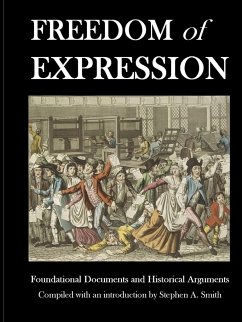 FREEDOM of EXPRESSION

Foundational Documents and Historical Arguments
Compiled with an introduction by Stephen A. Smith